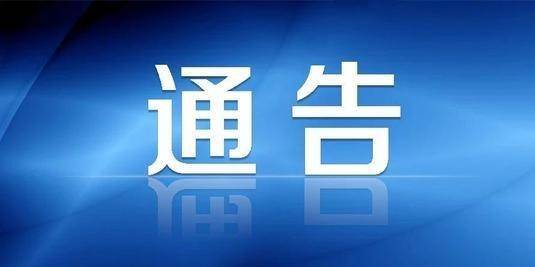 通告